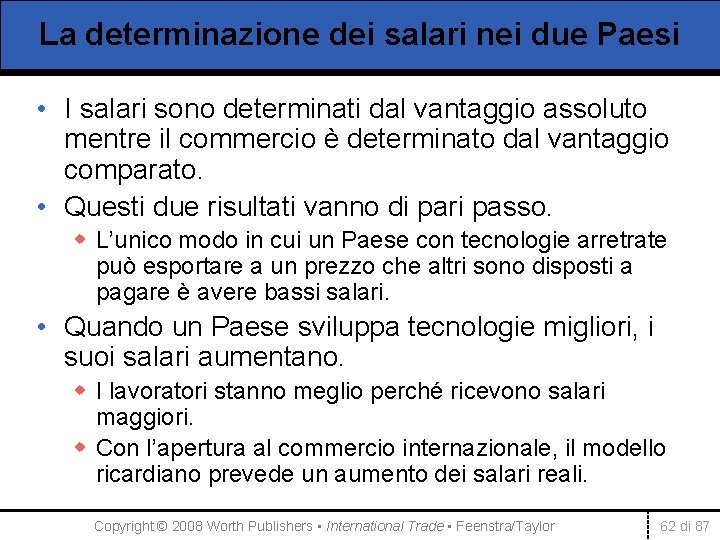 La determinazione dei salari nei due Paesi

• I salari sono determinati dal vantaggio assoluto mentre il commercio è determinato dal vantaggio comparato.

• Questi due risultati vanno di pari passo.

◆ L'unico modo in cui un Paese con tecnologie arretrate può esportare a un prezzo che altri sono disposti a pagare è avere bassi salari.

• Quando un Paese sviluppa tecnologie migliori, i suoi salari aumentano.

◆ I lavoratori stanno meglio perché ricevono salari maggiori.

◆ Con l'apertura al commercio internazionale, il modello ricardiano prevede un aumento dei salari reali.

Copyright © 2008 Worth Publishers ▪ International Trade ▪ Feenstra/Taylor

62 di 87